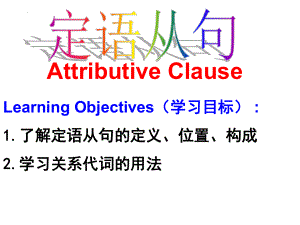 定语从句

Attributive Clause

Learning Objectives（学习目标）：

1. 了解定语从句的定义、位置、构成

2. 学习关系代词的用法